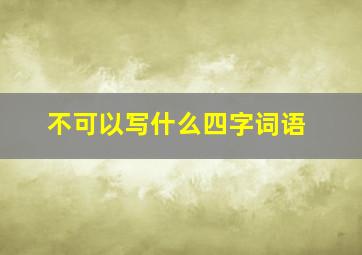 不可以写什么四字词语